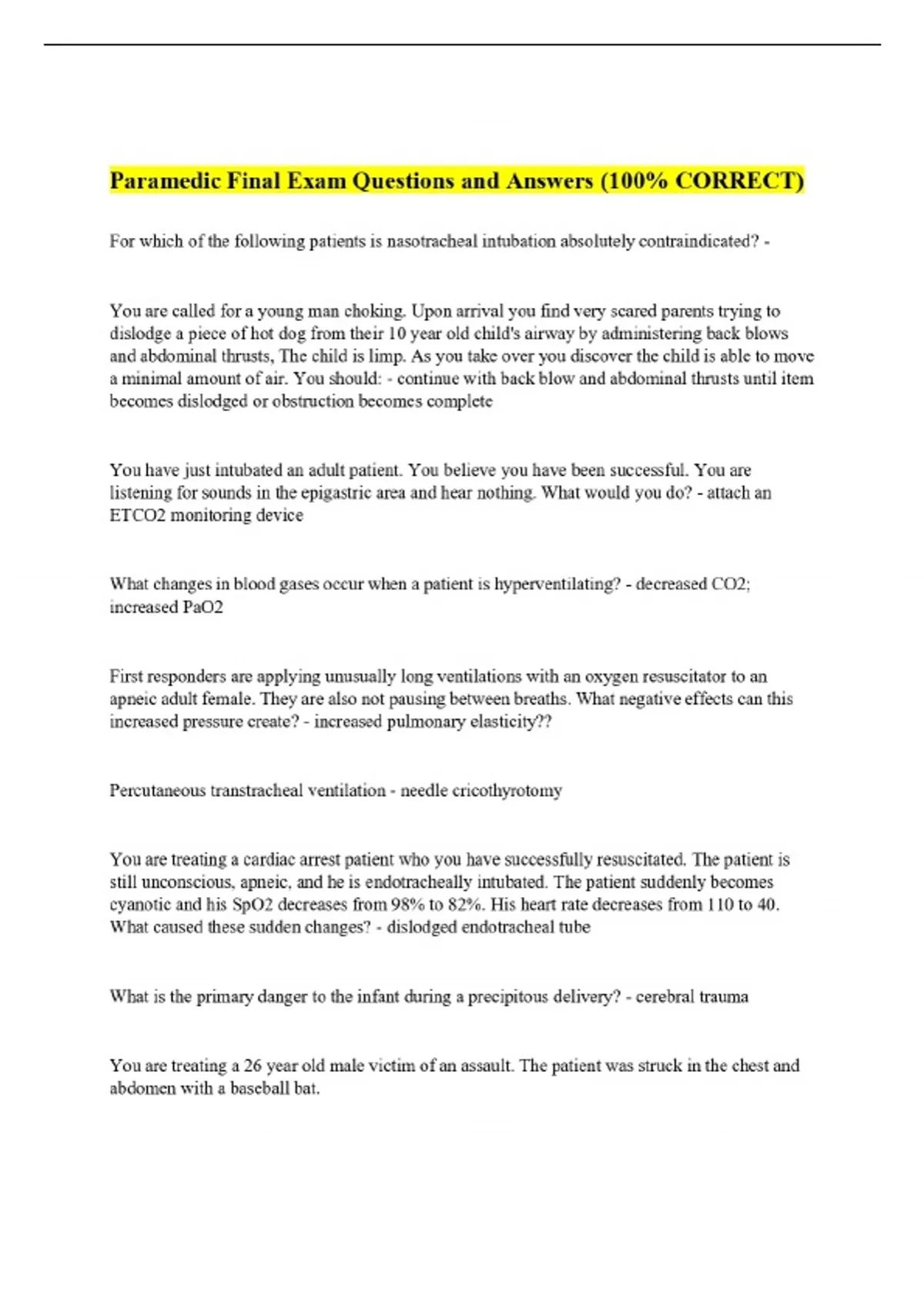 Paramedic Final Exam Questions and Answers (100% CORRECT)

For which of the following patients is nasotracheal intubation absolutely contraindicated? -

You are called for a young man choking. Upon arrival you find very scared parents trying to dislodge a piece of hot dog from their 10 year old child's airway by administering back blows and abdominal thrusts, The child is limp. As you take over you discover the child is able to move a minimal amount of air. You should: - continue with back blow and abdominal thrusts until item becomes dislodged or obstruction becomes complete

You have just intubated an adult patient. You believe you have been successful. You are listening for sounds in the epigastric area and hear nothing. What would you do? - attach an ETCO2 monitoring device

What changes in blood gases occur when a patient is hyperventilating? - decreased CO2; increased PaO2

First responders are applying unusually long ventilations with an oxygen resuscitator to an apneic adult female. They are also not pausing between breaths. What negative effects can this increased pressure create? - increased pulmonary elasticity??

Percutaneous transtracheal ventilation - needle cricothyrotomy

You are treating a cardiac arrest patient who you have successfully resuscitated. The patient is still unconscious, apneic, and he is endotracheally intubated. The patient suddenly becomes cyanotic and his SpO2 decreases from 98% to 82%. His heart rate decreases from 110 to 40. What caused these sudden changes? - dislodged endotracheal tube

What is the primary danger to the infant during a precipitous delivery? - cerebral trauma

You are treating a 26 year old male victim of an assault. The patient was struck in the chest and abdomen with a baseball bat.